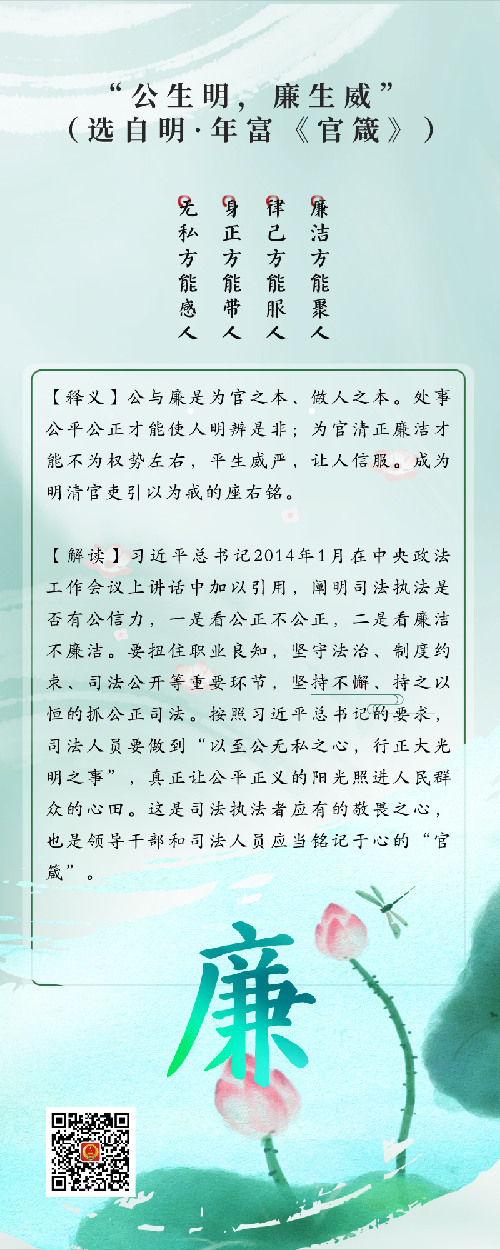 “公生明，廉生威”
（选自明·年富《官箴》）

廉洁方能聚人
律己方能服人
身正方能带人
无私方能感人

【释义】公与廉是为官之本、做人之本。处事公平公正才能使人明辨是非；为官清正廉洁才能不为权势左右，平生威严，让人信服。成为明清官吏引以为戒的座右铭。

【解读】习近平总书记2014年1月在中央政法工作会议上讲话中加以引用，阐明司法执法是否有公信力，一是看公正不公正，二是看廉洁不廉洁。要扭住职业良知，坚守法治、制度约束、司法公开等重要环节，坚持不懈、持之以恒的抓公正司法。按照习近平总书记的要求，司法人员要做到“以至公无私之心，行正大光明之事”，真正让公平正义的阳光照进人民群众的心田。这是司法执法者应有的敬畏之心，也是领导干部和司法人员应当铭记于心的“官箴”。

廉